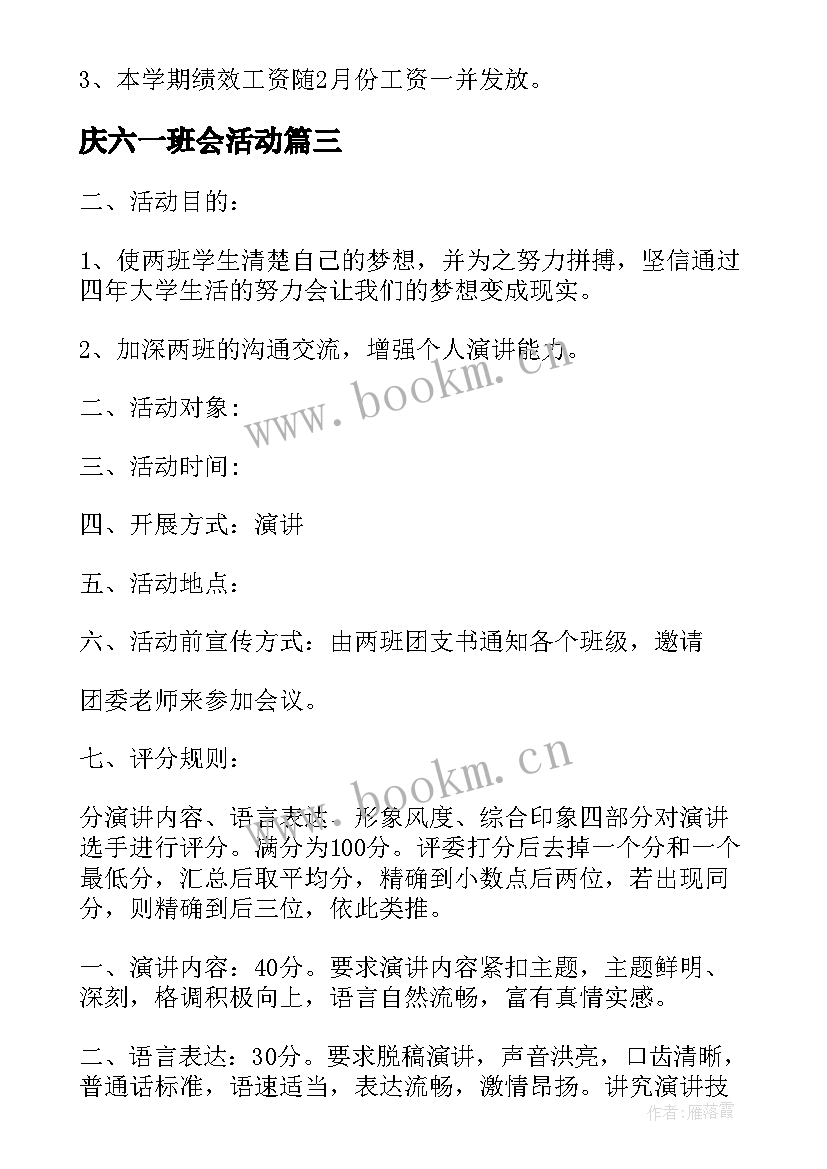 3、本学期绩效工资随2月份工资一并发放。

庆六一班会活动篇三

二、活动目的：

1、使两班学生清楚自己的梦想，并为之努力拼搏，坚信通过四年大学生活的努力会让我们的梦想变成现实。

2、加深两班的沟通交流，增强个人演讲能力。

二、活动对象：

三、活动时间：

四、开展方式：演讲

五、活动地点：

六、活动前宣传方式：由两班团支书通知各个班级，邀请

团委老师来参加会议。

七、评分规则：

分演讲内容、语言表达、形象风度、综合印象四部分对演讲选手进行评分。满分为100分。评委打分后去掉一个分和一个最低分，汇总后取平均分，精确到小数点后两位，若出现同分，则精确到后三位，依此类推。

一、演讲内容：40分。要求演讲内容紧扣主题，主题鲜明、深刻，格调积极向上，语言自然流畅，富有真情实感。

二、语言表达：30分。要求脱稿演讲，声音洪亮，口齿清晰，普通话标准，语速适当，表达流畅，激情昂扬。讲究演讲技

www.bookm.cn
www.bookm.cn
作者：雁落霞